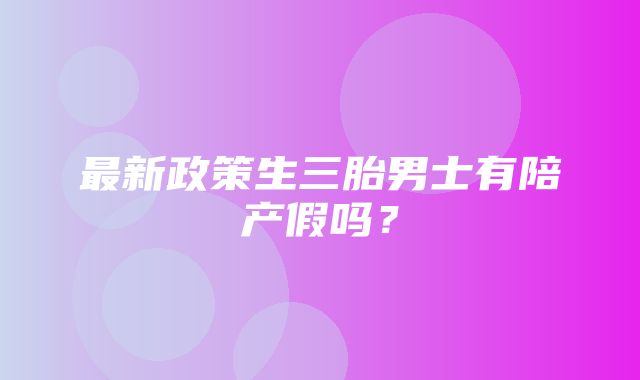 最新政策生三胎男士有陪产假吗？